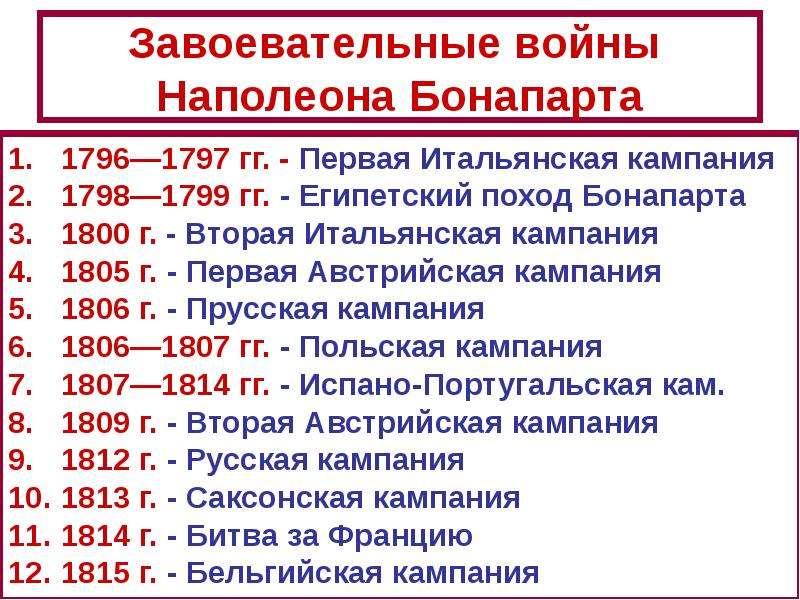 Завоевательные войны Наполеона Бонапарта

1. 1796—1797 гг. - Первая Итальянская кампания
2. 1798—1799 гг. - Египетский поход Бонапарта
3. 1800 г. - Вторая Итальянская кампания
4. 1805 г. - Первая Австрийская кампания
5. 1806 г. - Прусская кампания
6. 1806—1807 гг. - Польская кампания
7. 1807—1814 гг. - Испано-Португальская кам.
8. 1809 г. - Вторая Австрийская кампания
9. 1812 г. - Русская кампания
10. 1813 г. - Саксонская кампания
11. 1814 г. - Битва за Францию
12. 1815 г. - Бельгийская кампания